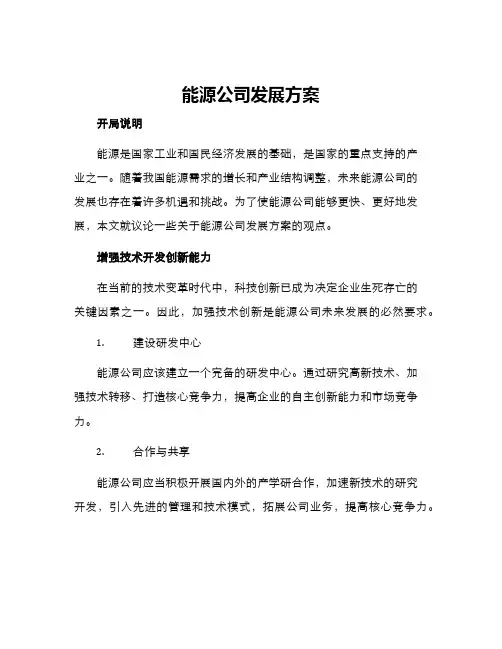 能源公司发展方案

开局说明

能源是国家工业和国民经济发展的基础，是国家的重点支持的产业之一。随着我国能源需求的增长和产业结构调整，未来能源公司的发展也存在着许多机遇和挑战。为了使能源公司能够更快、更好地发展，本文就议论一些关于能源公司发展方案的观点。

增强技术开发创新能力

在当前的技术变革时代中，科技创新已成为决定企业生死存亡的关键因素之一。因此，加强技术创新是能源公司未来发展的必然要求。

1. 建设研发中心

能源公司应该建立一个完备的研发中心。通过研究高新技术、加强技术转移、打造核心竞争力，提高企业的自主创新能力和市场竞争力。

2. 合作与共享

能源公司应当积极开展国内外的产学研合作，加速新技术的研究开发，引入先进的管理和技术模式，拓展公司业务，提高核心竞争力。